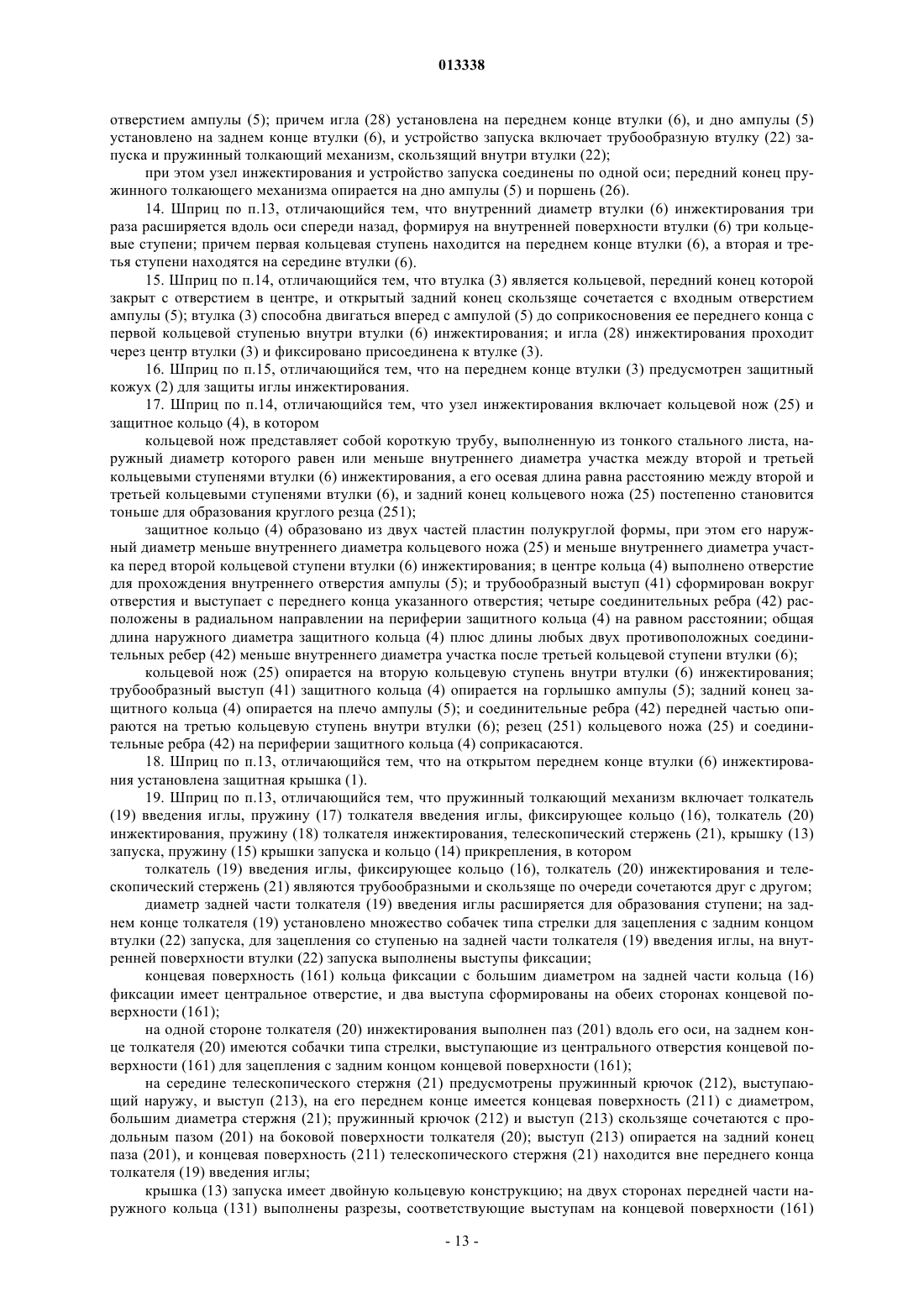 013338

отверстием ампулы (5); причем игла (28) установлена на переднем конце втулки (6), и дно ампулы (5) установлено на заднем конце втулки (6), и устройство запуска включает трубообразную втулку (22) запуска и пружинный толкающий механизм, скользящий внутри втулки (22);

при этом узел инжектирования и устройство запуска соединены по одной оси; передний конец пружинного толкающего механизма опирается на дно ампулы (5) и поршень (26).

14. Шприц по п.13, отличающийся тем, что внутренний диаметр втулки (6) инжектирования три раза расширяется вдоль оси спереди назад, формируя на внутренней поверхности втулки (6) три кольцевые ступени; причем первая кольцевая ступень находится на переднем конце втулки (6), а вторая и третья ступени находятся на середине втулки (6).

15. Шприц по п.14, отличающийся тем, что втулка (3) является кольцевой, передний конец которой закрыт с отверстием в центре, и открытый задний конец скользяще сочетается с входным отверстием ампулы (5); втулка (3) способна двигаться вперед с ампулой (5) до соприкосновения ее переднего конца с первой кольцевой ступенью внутри втулки (6) инжектирования; и игла (28) инжектирования проходит через центр втулки (3) и фиксировано присоединена к втулке (3).

16. Шприц по п.15, отличающийся тем, что на переднем конце втулки (3) предусмотрен защитный кожух (2) для защиты иглы инжектирования.

17. Шприц по п.14, отличающийся тем, что узел инжектирования включает кольцевой нож (25) и защитное кольцо (4), в котором

кольцевой нож представляет собой короткую трубу, выполненную из тонкого стального листа, наружный диаметр которого равен или меньше внутреннего диаметра участка между второй и третьей кольцевыми ступенями втулки (6) инжектирования, а его осевая длина равна расстоянию между второй и третьей кольцевыми ступенями втулки (6), и задний конец кольцевого ножа (25) постепенно становится тоньше для образования круглого резца (251);

защитное кольцо (4) образовано из двух частей пластин полукруглой формы, при этом его наружный диаметр меньше внутреннего диаметра кольцевого ножа (25) и меньше внутреннего диаметра участка перед второй кольцевой ступени втулки (6) инжектирования; в центре кольца (4) выполнено отверстие для прохождения внутреннего отверстия ампулы (5); и трубообразный выступ (41) сформирован вокруг отверстия и выступает с переднего конца указанного отверстия; четыре соединительных ребра (42) расположены в радиальном направлении на периферии защитного кольца (4) на равном расстоянии; общая длина наружного диаметра защитного кольца (4) плюс длины любых двух противоположных соединительных ребер (42) меньше внутреннего диаметра участка после третьей кольцевой ступени втулки (6);

кольцевой нож (25) опирается на вторую кольцевую ступень внутри втулки (6) инжектирования; трубообразный выступ (41) защитного кольца (4) опирается на горлышко ампулы (5); задний конец защитного кольца (4) опирается на плечо ампулы (5); и соединительные ребра (42) передней частью опираются на третью кольцевую ступень внутри втулки (6); резец (251) кольцевого ножа (25) и соединительные ребра (42) на периферии защитного кольца (4) соприкасаются.

18. Шприц по п.13, отличающийся тем, что на открытом переднем конце втулки (6) инжектирования установлена защитная крышка (1).

19. Шприц по п.13, отличающийся тем, что пружинный толкающий механизм включает толкатель (19) введения иглы, пружину (17) толкателя введения иглы, фиксирующее кольцо (16), толкатель (20) инжектирования, пружину (18) толкателя инжектирования, телескопический стержень (21), крышку (13) запуска, пружину (15) крышки запуска и кольцо (14) прикрепления, в котором

толкатель (19) введения иглы, фиксирующее кольцо (16), толкатель (20) инжектирования и телескопический стержень (21) являются трубообразными и скользяще по очереди сочетаются друг с другом;

диаметр задней части толкателя (19) введения иглы расширяется для образования ступени; на заднем конце толкателя (19) установлено множество собачек типа стрелки для зацепления с задним концом втулки (22) запуска, для зацепления со ступенью на задней части толкателя (19) введения иглы, на внутренней поверхности втулки (22) запуска выполнены выступы фиксации;

концевая поверхность (161) кольца фиксации с большим диаметром на задней части кольца (16) фиксации имеет центральное отверстие, и два выступа сформированы на обеих сторонах концевой поверхности (161);

на одной стороне толкателя (20) инжектирования выполнен паз (201) вдоль его оси, на заднем конце толкателя (20) имеются собачки типа стрелки, выступающие из центрального отверстия концевой поверхности (161) для зацепления с задним концом концевой поверхности (161);

на середине телескопического стержня (21) предусмотрены пружинный крючок (212), выступающий наружу, и выступ (213), на его переднем конце имеется концевая поверхность (211) с диаметром, большим диаметра стержня (21); пружинный крючок (212) и выступ (213) скользяще сочетаются с продольным пазом (201) на боковой поверхности толкателя (20); выступ (213) опирается на задний конец паза (201), и концевая поверхность (211) телескопического стержня (21) находится вне переднего конца толкателя (19) введения иглы;

крышка (13) запуска имеет двойную кольцевую конструкцию; на двух сторонах передней части наружного кольца (131) выполнены разрезы, соответствующие выступам на концевой поверхности (161)

- 13 -